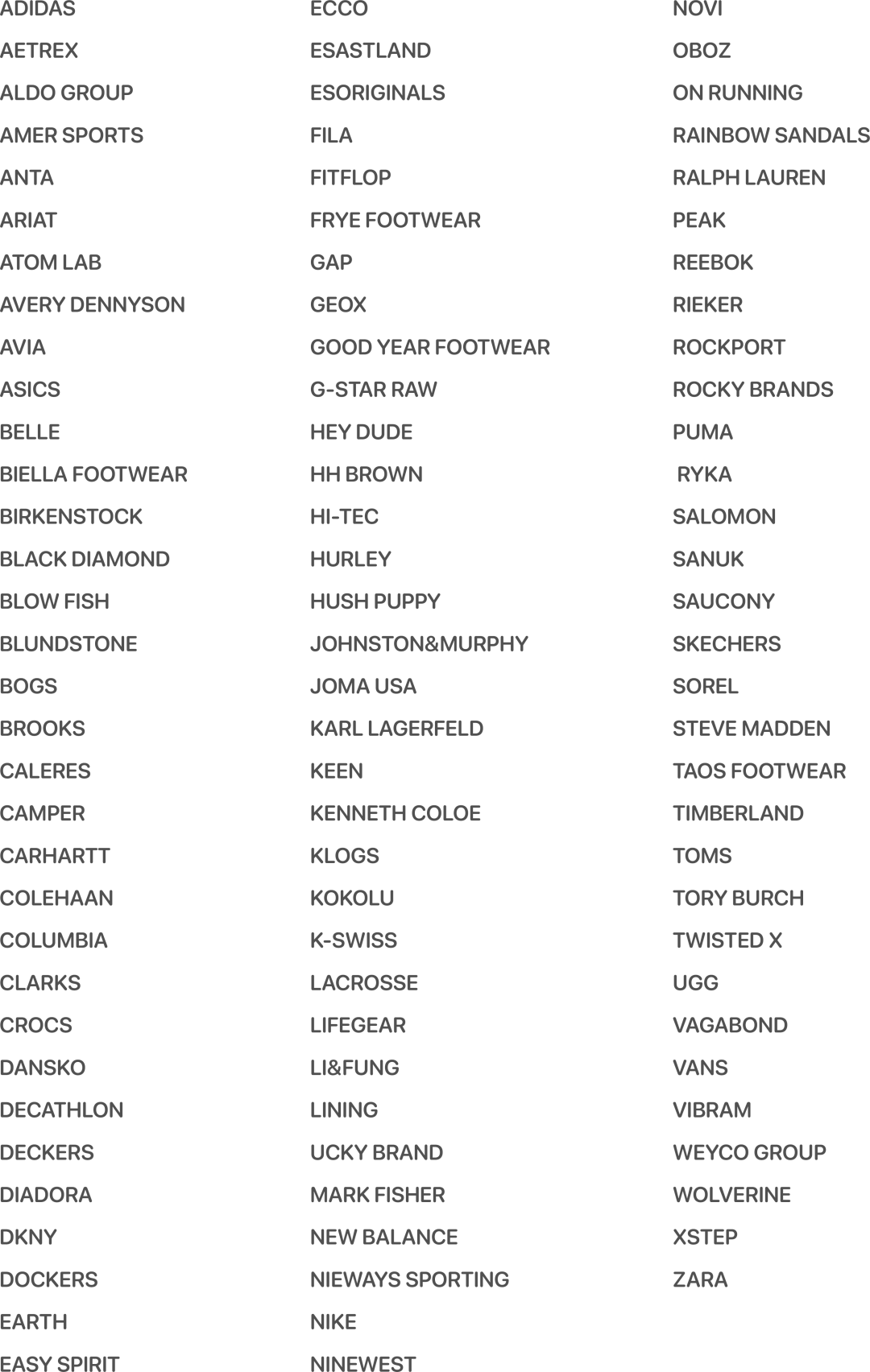 ADIDAS
AETREX
ALDO GROUP
AMER SPORTS
ANTA
ARIAT
ATOM LAB
AVERY DENNYSON
AVIA
ASICS
BELLE
BIELLA FOOTWEAR
BIRKENSTOCK
BLACK DIAMOND
BLOW FISH
BLUNDSTONE
BOGS
BROOKS
CALERES
CAMPER
CARHARTT
COLEHAAN
COLUMBIA
CLARKS
CROCS
DANSKO
DECATHLON
DECKERS
DIADORA
DKNY
DOCKERS
EARTH
EASY SPIRIT

ECCO
ESASTLAND
ESORIGINALS
FILA
FITFLOP
FRYE FOOTWEAR
GAP
GEOX
GOOD YEAR FOOTWEAR
G-STAR RAW
HEY DUDE
HH BROWN
HI-TEC
HURLEY
HUSH PUPPY
JOHNSTON&MURPHY
JOMA USA
KARL LAGERFELD
KEEN
KENNETH COLOE
KLOGS
KOKOLU
K-SWISS
LACROSSE
LIFEGEAR
LI&FUNG
LINING
UCKY BRAND
MARK FISHER
NEW BALANCE
NIEWAYS SPORTING
NIKE
NINEWEST

NOVI
OBOZ
ON RUNNING
RAINBOW SANDALS
RALPH LAUREN
PEAK
REEBOK
RIEKER
ROCKPORT
ROCKY BRANDS
PUMA
RYKA
SALOMON
SANUK
SAUCONY
SKECHERS
SOREL
STEVE MADDEN
TAOS FOOTWEAR
TIMBERLAND
TOMS
TORY BURCH
TWISTED X
UGG
VAGABOND
VANS
VIBRAM
WEYCO GROUP
WOLVERINE
XSTEP
ZARA